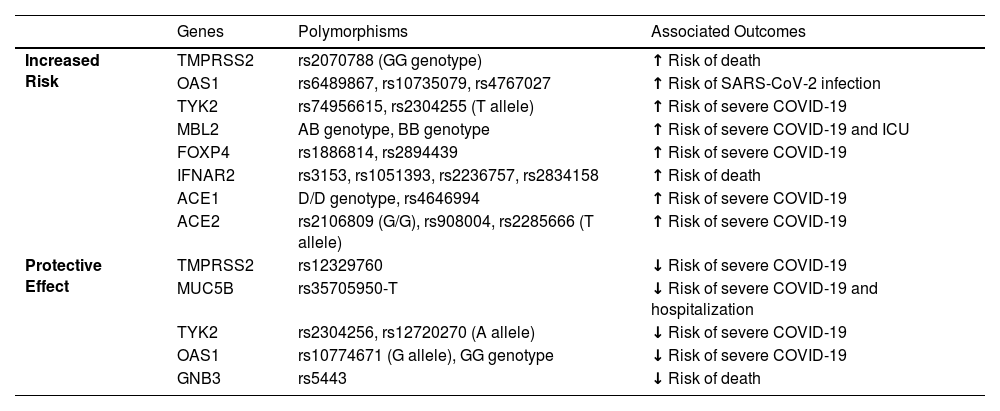 | | Genes | Polymorphisms | Associated Outcomes |
|---|---|---|---|
| **Increased Risk** | TMPRSS2 | rs2070788 (GG genotype) | ↑ Risk of death |
| | OAS1 | rs6489867, rs10735079, rs4767027 | ↑ Risk of SARS-CoV-2 infection |
| | TYK2 | rs74956615, rs2304255 (T allele) | ↑ Risk of severe COVID-19 |
| | MBL2 | AB genotype, BB genotype | ↑ Risk of severe COVID-19 and ICU |
| | FOXP4 | rs1886814, rs2894439 | ↑ Risk of severe COVID-19 |
| | IFNAR2 | rs3153, rs1051393, rs2236757, rs2834158 | ↑ Risk of death |
| | ACE1 | D/D genotype, rs4646994 | ↑ Risk of severe COVID-19 |
| | ACE2 | rs2106809 (G/G), rs908004, rs2285666 (T allele) | ↑ Risk of severe COVID-19 |
| **Protective Effect** | TMPRSS2 | rs12329760 | ↓ Risk of severe COVID-19 |
| | MUC5B | rs35705950-T | ↓ Risk of severe COVID-19 and hospitalization |
| | TYK2 | rs2304256, rs12720270 (A allele) | ↓ Risk of severe COVID-19 |
| | OAS1 | rs10774671 (G allele), GG genotype | ↓ Risk of severe COVID-19 |
| | GNB3 | rs5443 | ↓ Risk of death |